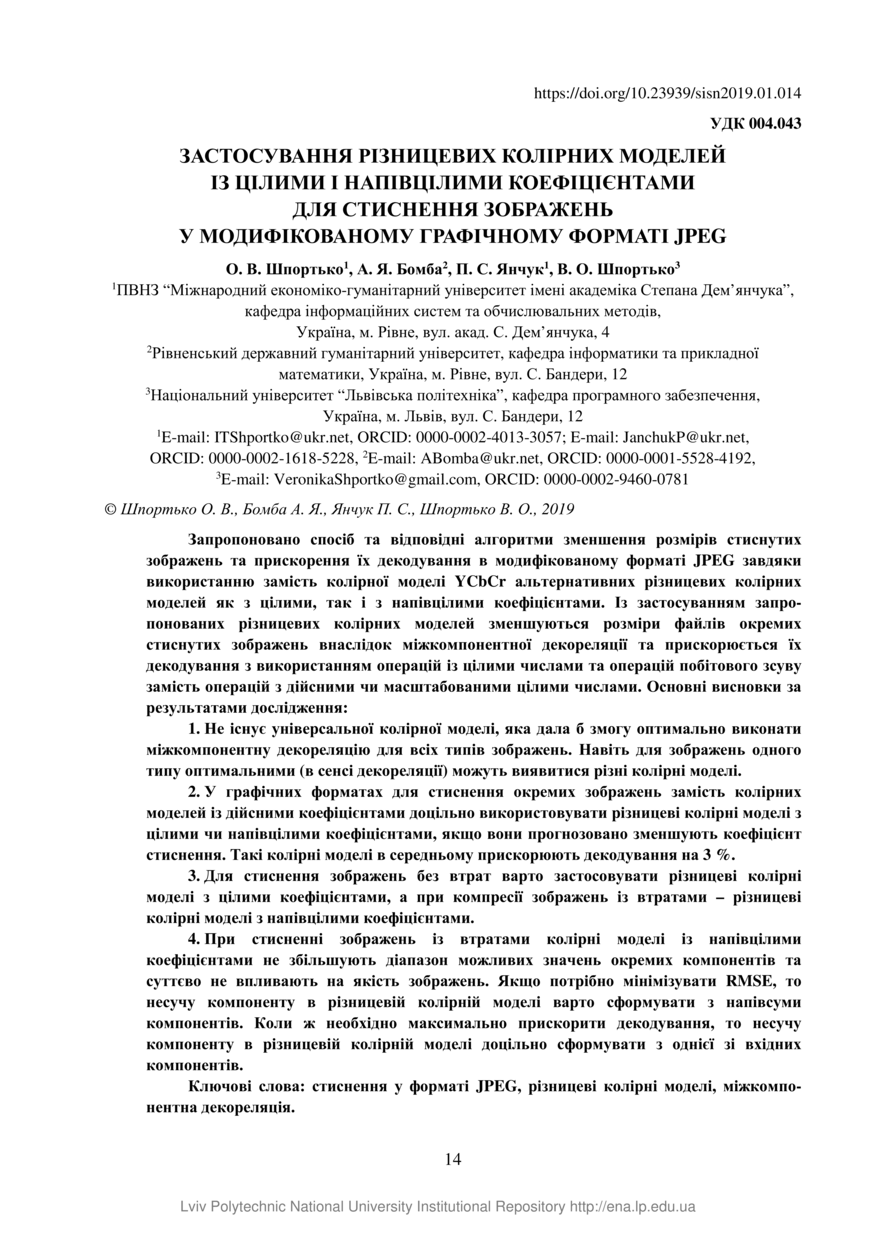 https://doi.org/10.23939/sisn2019.01.014

УДК 004.043

ЗАСТОСУВАННЯ РІЗНИЦЕВИХ КОЛІРНИХ МОДЕЛЕЙ
ІЗ ЦІЛИМИ І НАПІВЦІЛИМИ КОЕФІЦІЄНТАМИ
ДЛЯ СТИСНЕННЯ ЗОБРАЖЕНЬ
У МОДИФІКОВАНОМУ ГРАФІЧНОМУ ФОРМАТІ JPEG

О. В. Шпортько$^1$, А. Я. Бомба$^2$, П. С. Янчук$^1$, В. О. Шпортько$^3$

$^1$ПВНЗ “Міжнародний економіко-гуманітарний університет імені академіка Степана Дем’янчука”, кафедра інформаційних систем та обчислювальних методів, Україна, м. Рівне, вул. акад. С. Дем’янчука, 4

$^2$Рівненський державний гуманітарний університет, кафедра інформатики та прикладної математики, Україна, м. Рівне, вул. С. Бандери, 12

$^3$Національний університет “Львівська політехніка”, кафедра програмного забезпечення, Україна, м. Львів, вул. С. Бандери, 12

$^1$E-mail: ITShportko@ukr.net, ORCID: 0000-0002-4013-3057; E-mail: JanchukP@ukr.net, ORCID: 0000-0002-1618-5228, $^2$E-mail: ABomba@ukr.net, ORCID: 0000-0001-5528-4192, $^3$E-mail: VeronikaShportko@gmail.com, ORCID: 0000-0002-9460-0781

© Шпортько О. В., Бомба А. Я., Янчук П. С., Шпортько В. О., 2019

Запропоновано спосіб та відповідні алгоритми зменшення розмірів стиснутих зображень та прискорення їх декодування в модифікованому форматі JPEG завдяки використанню замість колірної моделі YCbCr альтернативних різницевих колірних моделей як з цілими, так і з напівцілими коефіцієнтами. Із застосуванням запропонованих різницевих колірних моделей зменшуються розміри файлів окремих стиснутих зображень внаслідок міжкомпонентної декореляції та прискорюється їх декодування з використанням операцій із цілими числами та операцій побітового зсуву замість операцій з дійсними чи масштабованими цілими числами. Основні висновки за результатами дослідження:

1. Не існує універсальної колірної моделі, яка дала б змогу оптимально виконати міжкомпонентну декореляцію для всіх типів зображень. Навіть для зображень одного типу оптимальними (в сенсі декореляції) можуть виявитися різні колірні моделі.

2. У графічних форматах для стиснення окремих зображень замість колірних моделей із дійсними коефіцієнтами доцільно використовувати різницеві колірні моделі з цілими чи напівцілими коефіцієнтами, якщо вони прогнозовано зменшують коефіцієнт стиснення. Такі колірні моделі в середньому прискорюють декодування на 3 %.

3. Для стиснення зображень без втрат варто застосовувати різницеві колірні моделі з цілими коефіцієнтами, а при компресії зображень із втратами – різницеві колірні моделі з напівцілими коефіцієнтами.

4. При стисненні зображень із втратами колірні моделі із напівцілими коефіцієнтами не збільшують діапазон можливих значень окремих компонентів та суттєво не впливають на якість зображень. Якщо потрібно мінімізувати RMSE, то несучу компоненту в різницевій колірній моделі варто сформувати з напівсуми компонентів. Коли ж необхідно максимально прискорити декодування, то несучу компоненту в різницевій колірній моделі доцільно сформувати з однієї зі вхідних компонентів.

Ключові слова: стиснення у форматі JPEG, різницеві колірні моделі, міжкомпонентна декореляція.

14

Lviv Polytechnic National University Institutional Repository http://ena.lp.edu.ua